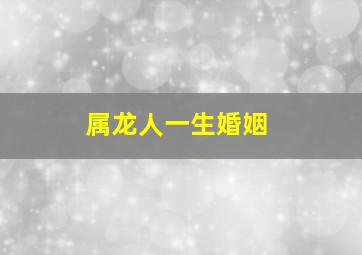 属龙人一生婚姻